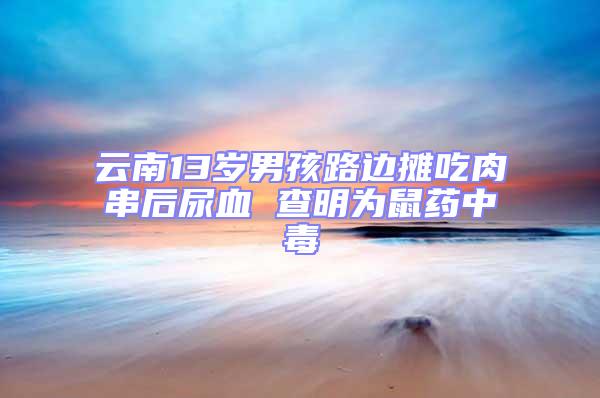 云南13岁男孩路边摊吃肉串后尿血 查明为鼠药中毒